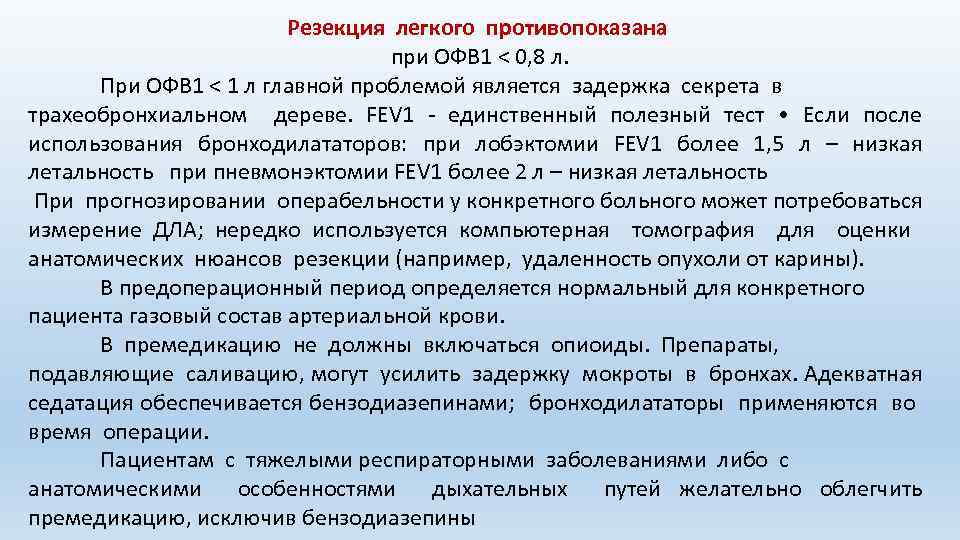 Резекция легкого противопоказана
при ОФВ1 < 0,8 л.

При ОФВ1 < 1 л главной проблемой является задержка секрета в трахеобронхиальном дереве. FEV1 - единственный полезный тест • Если после использования бронходилататоров: при лобэктомии FEV1 более 1,5 л – низкая летальность при пневмонэктомии FEV1 более 2 л – низкая летальность

При прогнозировании операбельности у конкретного больного может потребоваться измерение ДЛА; нередко используется компьютерная томография для оценки анатомических нюансов резекции (например, удаленность опухоли от карины).

В предоперационный период определяется нормальный для конкретного пациента газовый состав артериальной крови.

В премедикацию не должны включаться опиоиды. Препараты, подавляющие саливацию, могут усилить задержку мокроты в бронхах. Адекватная седатация обеспечивается бензодиазепинами; бронходилататоры применяются во время операции.

Пациентам с тяжелыми респираторными заболеваниями либо с анатомическими особенностями дыхательных путей желательно облегчить премедикацию, исключив бензодиазепины